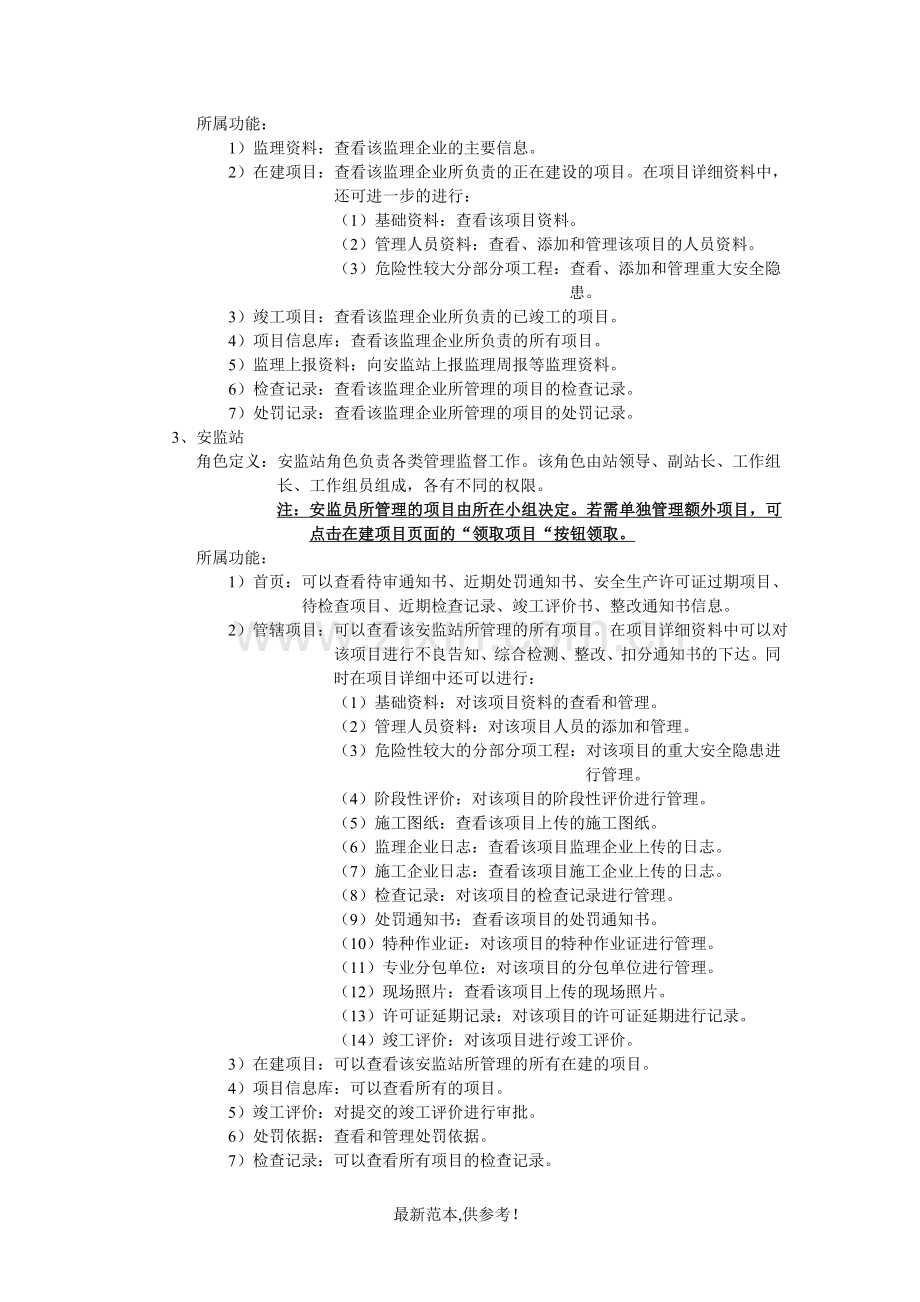 所属功能：

1）监理资料：查看该监理企业的主要信息。

2）在建项目：查看该监理企业所负责的正在建设的项目。在项目详细资料中，还可进一步的进行：

（1）基础资料：查看该项目资料。

（2）管理人员资料：查看、添加和管理该项目的人员资料。

（3）危险性较大分部分项工程：查看、添加和管理重大安全隐患。

3）竣工项目：查看该监理企业所负责的已竣工的项目。

4）项目信息库：查看该监理企业所负责的所有项目。

5）监理上报资料：向安监站上报监理周报等监理资料。

6）检查记录：查看该监理企业所管理的项目的检查记录。

7）处罚记录：查看该监理企业所管理的项目的处罚记录。

3、安监站

角色定义：安监站角色负责各类管理监督工作。该角色由站领导、副站长、工作组长、工作组员组成，各有不同的权限。

注：安监员所管理的项目由所在小组决定。若需单独管理额外项目，可点击在建项目页面的“领取项目“按钮领取。

所属功能：

1）首页：可以查看待审通知书、近期处罚通知书、安全生产许可证过期项目、待检查项目、近期检查记录、竣工评价书、整改通知书信息。

2）管辖项目：可以查看该安监站所管理的所有项目。在项目详细资料中可以对该项目进行不良告知、综合检测、整改、扣分通知书的下达。同时在项目详细中还可以进行：

（1）基础资料：对该项目资料的查看和管理。

（2）管理人员资料：对该项目人员的添加和管理。

（3）危险性较大的分部分项工程：对该项目的重大安全隐患进行管理。

（4）阶段性评价：对该项目的阶段性评价进行管理。

（5）施工图纸：查看该项目上传的施工图纸。

（6）监理企业日志：查看该项目监理企业上传的日志。

（7）施工企业日志：查看该项目施工企业上传的日志。

（8）检查记录：对该项目的检查记录进行管理。

（9）处罚通知书：查看该项目的处罚通知书。

（10）特种作业证：对该项目的特种作业证进行管理。

（11）专业分包单位：对该项目的分包单位进行管理。

（12）现场照片：查看该项目上传的现场照片。

（13）许可证延期记录：对该项目的许可证延期进行记录。

（14）竣工评价：对该项目进行竣工评价。

3）在建项目：可以查看该安监站所管理的所有在建的项目。

4）项目信息库：可以查看所有的项目。

5）竣工评价：对提交的竣工评价进行审批。

6）处罚依据：查看和管理处罚依据。

7）检查记录：可以查看所有项目的检查记录。

最新范本,供参考！